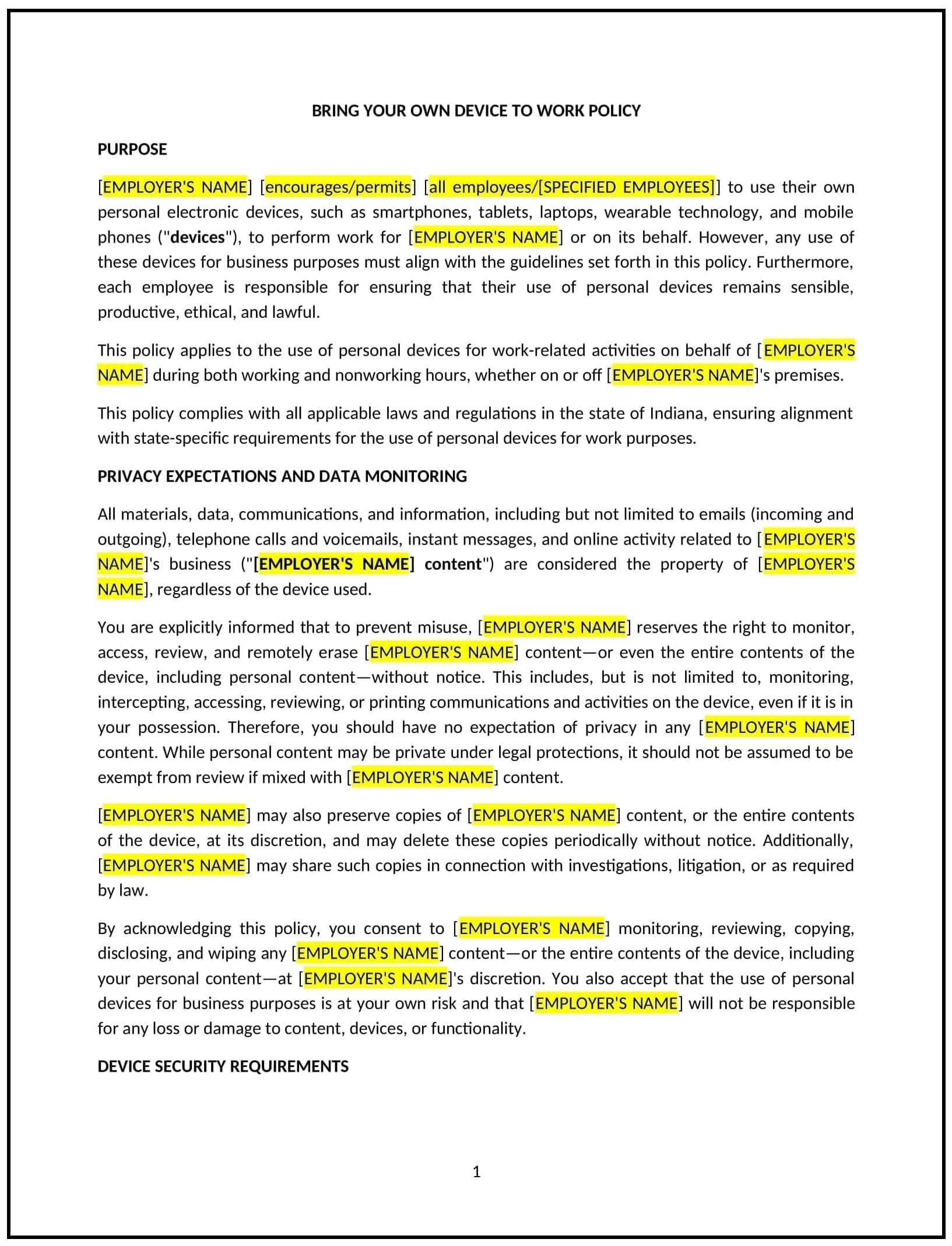 BRING YOUR OWN DEVICE TO WORK POLICY

PURPOSE

[EMPLOYER'S NAME] [encourages/permits] [all employees/[SPECIFIED EMPLOYEES]] to use their own personal electronic devices, such as smartphones, tablets, laptops, wearable technology, and mobile phones ("devices"), to perform work for [EMPLOYER'S NAME] or on its behalf. However, any use of these devices for business purposes must align with the guidelines set forth in this policy. Furthermore, each employee is responsible for ensuring that their use of personal devices remains sensible, productive, ethical, and lawful.

This policy applies to the use of personal devices for work-related activities on behalf of [EMPLOYER'S NAME] during both working and nonworking hours, whether on or off [EMPLOYER'S NAME]'s premises.

This policy complies with all applicable laws and regulations in the state of Indiana, ensuring alignment with state-specific requirements for the use of personal devices for work purposes.

PRIVACY EXPECTATIONS AND DATA MONITORING

All materials, data, communications, and information, including but not limited to emails (incoming and outgoing), telephone calls and voicemails, instant messages, and online activity related to [EMPLOYER'S NAME]'s business ("[EMPLOYER'S NAME] content") are considered the property of [EMPLOYER'S NAME], regardless of the device used.

You are explicitly informed that to prevent misuse, [EMPLOYER'S NAME] reserves the right to monitor, access, review, and remotely erase [EMPLOYER'S NAME] content—or even the entire contents of the device, including personal content—without notice. This includes, but is not limited to, monitoring, intercepting, accessing, reviewing, or printing communications and activities on the device, even if it is in your possession. Therefore, you should have no expectation of privacy in any [EMPLOYER'S NAME] content. While personal content may be private under legal protections, it should not be assumed to be exempt from review if mixed with [EMPLOYER'S NAME] content.

[EMPLOYER'S NAME] may also preserve copies of [EMPLOYER'S NAME] content, or the entire contents of the device, at its discretion, and may delete these copies periodically without notice. Additionally, [EMPLOYER'S NAME] may share such copies in connection with investigations, litigation, or as required by law.

By acknowledging this policy, you consent to [EMPLOYER'S NAME] monitoring, reviewing, copying, disclosing, and wiping any [EMPLOYER'S NAME] content—or the entire contents of the device, including your personal content—at [EMPLOYER'S NAME]'s discretion. You also accept that the use of personal devices for business purposes is at your own risk and that [EMPLOYER'S NAME] will not be responsible for any loss or damage to content, devices, or functionality.

DEVICE SECURITY REQUIREMENTS

1